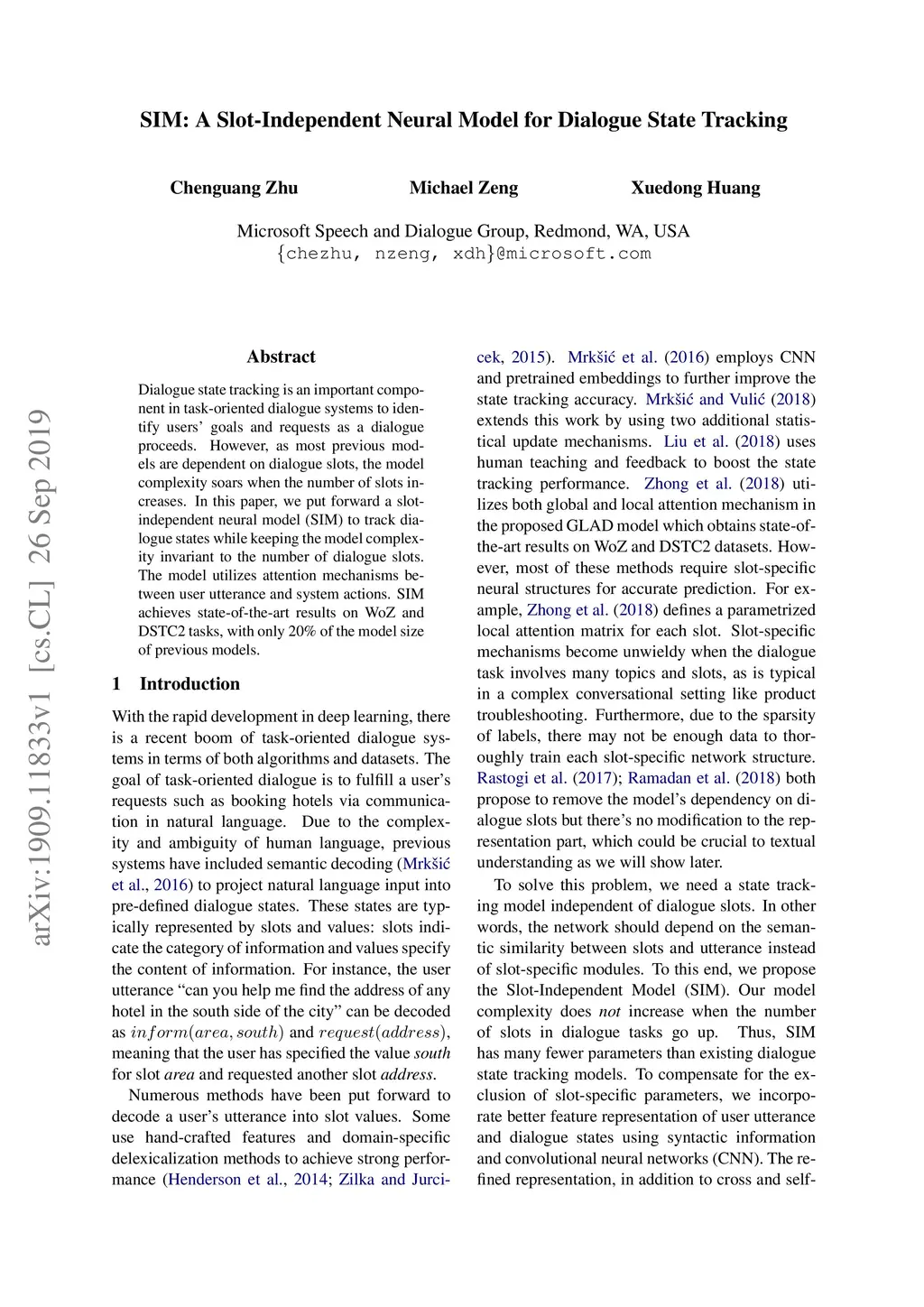 SIM: A Slot-Independent Neural Model for Dialogue State Tracking

Chenguang Zhu Michael Zeng Xuedong Huang

Microsoft Speech and Dialogue Group, Redmond, WA, USA
{chezhu, nzeng, xdh}@microsoft.com

arXiv:1909.11833v1 [cs.CL] 26 Sep 2019

Abstract

Dialogue state tracking is an important component in task-oriented dialogue systems to identify users' goals and requests as a dialogue proceeds. However, as most previous models are dependent on dialogue slots, the model complexity soars when the number of slots increases. In this paper, we put forward a slot-independent neural model (SIM) to track dialogue states while keeping the model complexity invariant to the number of dialogue slots. The model utilizes attention mechanisms between user utterance and system actions. SIM achieves state-of-the-art results on WoZ and DSTC2 tasks, with only 20% of the model size of previous models.

1 Introduction

With the rapid development in deep learning, there is a recent boom of task-oriented dialogue systems in terms of both algorithms and datasets. The goal of task-oriented dialogue is to fulfill a user's requests such as booking hotels via communication in natural language. Due to the complexity and ambiguity of human language, previous systems have included semantic decoding (Mrkšić et al., 2016) to project natural language input into pre-defined dialogue states. These states are typically represented by slots and values: slots indicate the category of information and values specify the content of information. For instance, the user utterance "can you help me find the address of any hotel in the south side of the city" can be decoded as $inform(area, south)$ and $request(address)$, meaning that the user has specified the value south for slot area and requested another slot address.

Numerous methods have been put forward to decode a user's utterance into slot values. Some use hand-crafted features and domain-specific delexicalization methods to achieve strong performance (Henderson et al., 2014; Zilka and Jurcicek, 2015). Mrkšić et al. (2016) employs CNN and pretrained embeddings to further improve the state tracking accuracy. Mrkšić and Vulić (2018) extends this work by using two additional statistical update mechanisms. Liu et al. (2018) uses human teaching and feedback to boost the state tracking performance. Zhong et al. (2018) utilizes both global and local attention mechanism in the proposed GLAD model which obtains state-of-the-art results on WoZ and DSTC2 datasets. However, most of these methods require slot-specific neural structures for accurate prediction. For example, Zhong et al. (2018) defines a parametrized local attention matrix for each slot. Slot-specific mechanisms become unwieldy when the dialogue task involves many topics and slots, as is typical in a complex conversational setting like product troubleshooting. Furthermore, due to the sparsity of labels, there may not be enough data to thoroughly train each slot-specific network structure. Rastogi et al. (2017); Ramadan et al. (2018) both propose to remove the model's dependency on dialogue slots but there's no modification to the representation part, which could be crucial to textual understanding as we will show later.

To solve this problem, we need a state tracking model independent of dialogue slots. In other words, the network should depend on the semantic similarity between slots and utterance instead of slot-specific modules. To this end, we propose the Slot-Independent Model (SIM). Our model complexity does not increase when the number of slots in dialogue tasks go up. Thus, SIM has many fewer parameters than existing dialogue state tracking models. To compensate for the exclusion of slot-specific parameters, we incorporate better feature representation of user utterance and dialogue states using syntactic information and convolutional neural networks (CNN). The refined representation, in addition to cross and self-